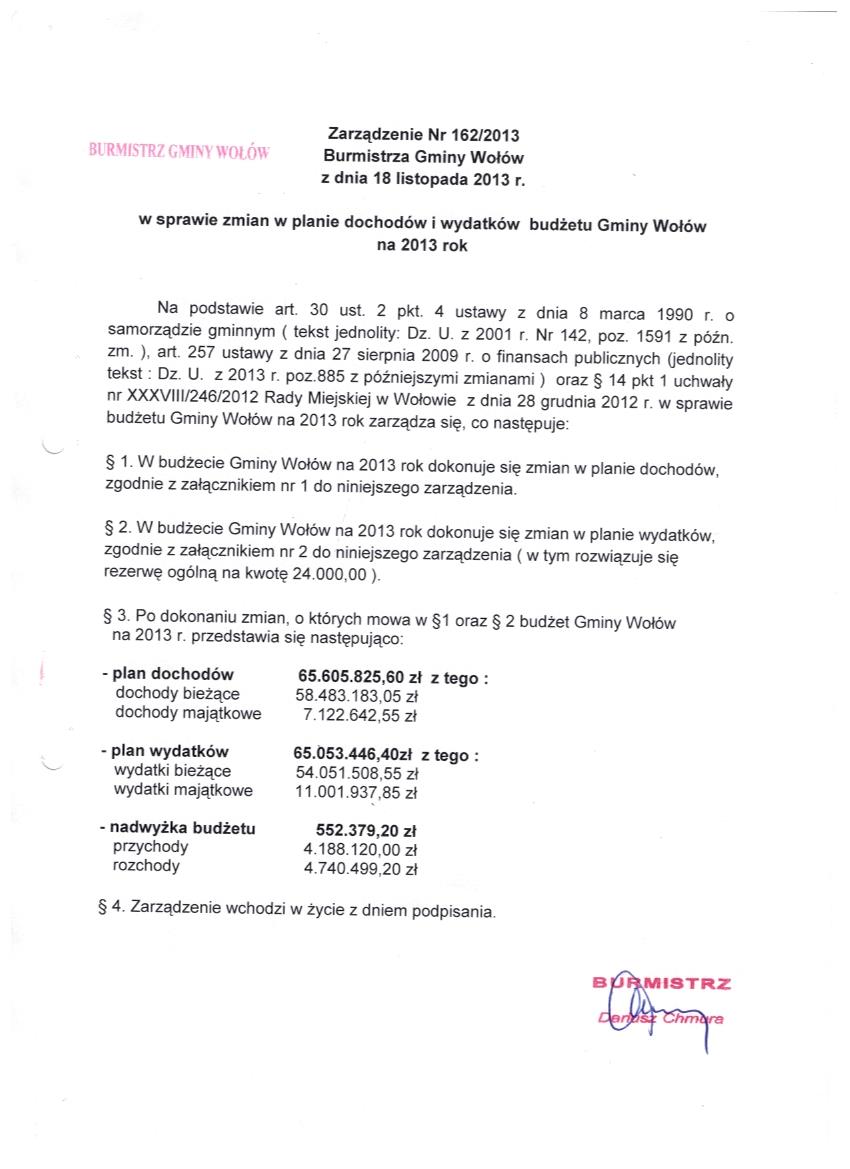 BURMISTRZ GMINY WOŁÓW

Zarządzenie Nr 162/2013
Burmistrza Gminy Wołów
z dnia 18 listopada 2013 r.

w sprawie zmian w planie dochodów i wydatków budżetu Gminy Wołów na 2013 rok

Na podstawie art. 30 ust. 2 pkt. 4 ustawy z dnia 8 marca 1990 r. o samorządzie gminnym ( tekst jednolity: Dz. U. z 2001 r. Nr 142, poz. 1591 z późn. zm. ), art. 257 ustawy z dnia 27 sierpnia 2009 r. o finansach publicznych (jednolity tekst : Dz. U. z 2013 r. poz.885 z późniejszymi zmianami ) oraz § 14 pkt 1 uchwały nr XXXVIII/246/2012 Rady Miejskiej w Wołowie z dnia 28 grudnia 2012 r. w sprawie budżetu Gminy Wołów na 2013 rok zarządza się, co następuje:

§ 1. W budżecie Gminy Wołów na 2013 rok dokonuje się zmian w planie dochodów, zgodnie z załącznikiem nr 1 do niniejszego zarządzenia.

§ 2. W budżecie Gminy Wołów na 2013 rok dokonuje się zmian w planie wydatków, zgodnie z załącznikiem nr 2 do niniejszego zarządzenia ( w tym rozwiązuje się rezerwę ogólną na kwotę 24.000,00 ).

§ 3. Po dokonaniu zmian, o których mowa w §1 oraz § 2 budżet Gminy Wołów na 2013 r. przedstawia się następująco:

- plan dochodów 65.605.825,60 zł z tego :
dochody bieżące 58.483.183,05 zł
dochody majątkowe 7.122.642,55 zł

- plan wydatków 65.053.446,40zł z tego :
wydatki bieżące 54.051.508,55 zł
wydatki majątkowe 11.001.937,85 zł

- nadwyżka budżetu 552.379,20 zł
przychody 4.188.120,00 zł
rozchody 4.740.499,20 zł

§ 4. Zarządzenie wchodzi w życie z dniem podpisania.

BURMISTRZ
Dariusz Chmura